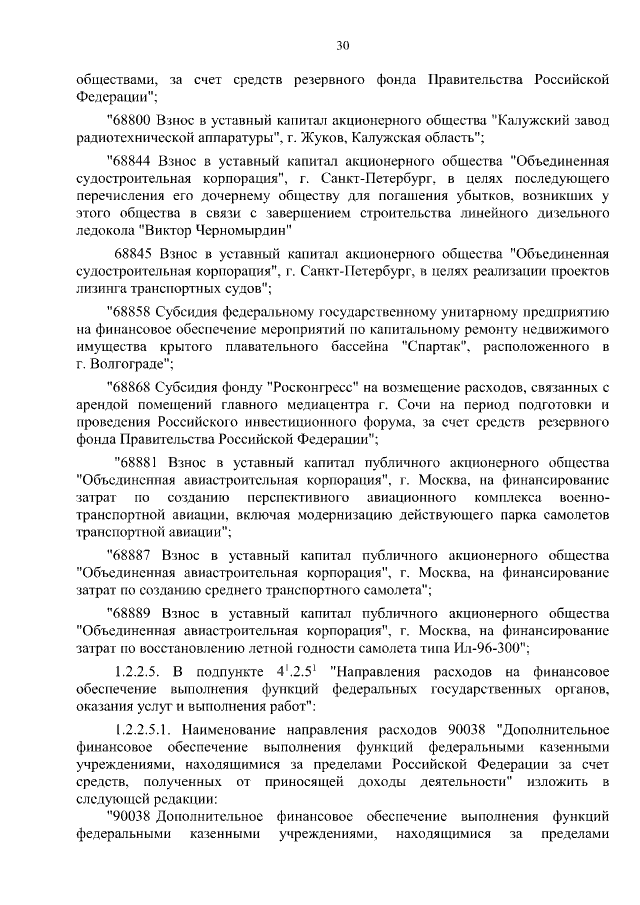 30

обществами, за счет средств резервного фонда Правительства Российской Федерации";

"68800 Взнос в уставный капитал акционерного общества "Калужский завод радиотехнической аппаратуры", г. Жуков, Калужская область";

"68844 Взнос в уставный капитал акционерного общества "Объединенная судостроительная корпорация", г. Санкт-Петербург, в целях последующего перечисления его дочернему обществу для погашения убытков, возникших у этого общества в связи с завершением строительства линейного дизельного ледокола "Виктор Черномырдин"

68845 Взнос в уставный капитал акционерного общества "Объединенная судостроительная корпорация", г. Санкт-Петербург, в целях реализации проектов лизинга транспортных судов";

"68858 Субсидия федеральному государственному унитарному предприятию на финансовое обеспечение мероприятий по капитальному ремонту недвижимого имущества крытого плавательного бассейна "Спартак", расположенного в г. Волгограде";

"68868 Субсидия фонду "Росконгресс" на возмещение расходов, связанных с арендой помещений главного медиацентра г. Сочи на период подготовки и проведения Российского инвестиционного форума, за счет средств резервного фонда Правительства Российской Федерации";

"68881 Взнос в уставный капитал публичного акционерного общества "Объединенная авиастроительная корпорация", г. Москва, на финансирование затрат по созданию перспективного авиационного комплекса военно-транспортной авиации, включая модернизацию действующего парка самолетов транспортной авиации";

"68887 Взнос в уставный капитал публичного акционерного общества "Объединенная авиастроительная корпорация", г. Москва, на финансирование затрат по созданию среднего транспортного самолета";

"68889 Взнос в уставный капитал публичного акционерного общества "Объединенная авиастроительная корпорация", г. Москва, на финансирование затрат по восстановлению летной годности самолета типа Ил-96-300";

1.2.2.5. В подпункте $4^1.2.5^1$ "Направления расходов на финансовое обеспечение выполнения функций федеральных государственных органов, оказания услуг и выполнения работ":

1.2.2.5.1. Наименование направления расходов 90038 "Дополнительное финансовое обеспечение выполнения функций федеральными казенными учреждениями, находящимися за пределами Российской Федерации за счет средств, полученных от приносящей доходы деятельности" изложить в следующей редакции:

"90038 Дополнительное финансовое обеспечение выполнения функций федеральными казенными учреждениями, находящимися за пределами